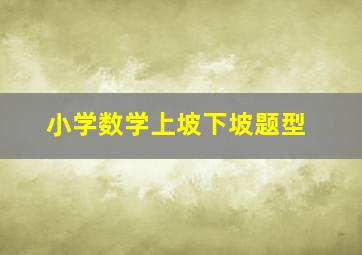 小学数学上坡下坡题型